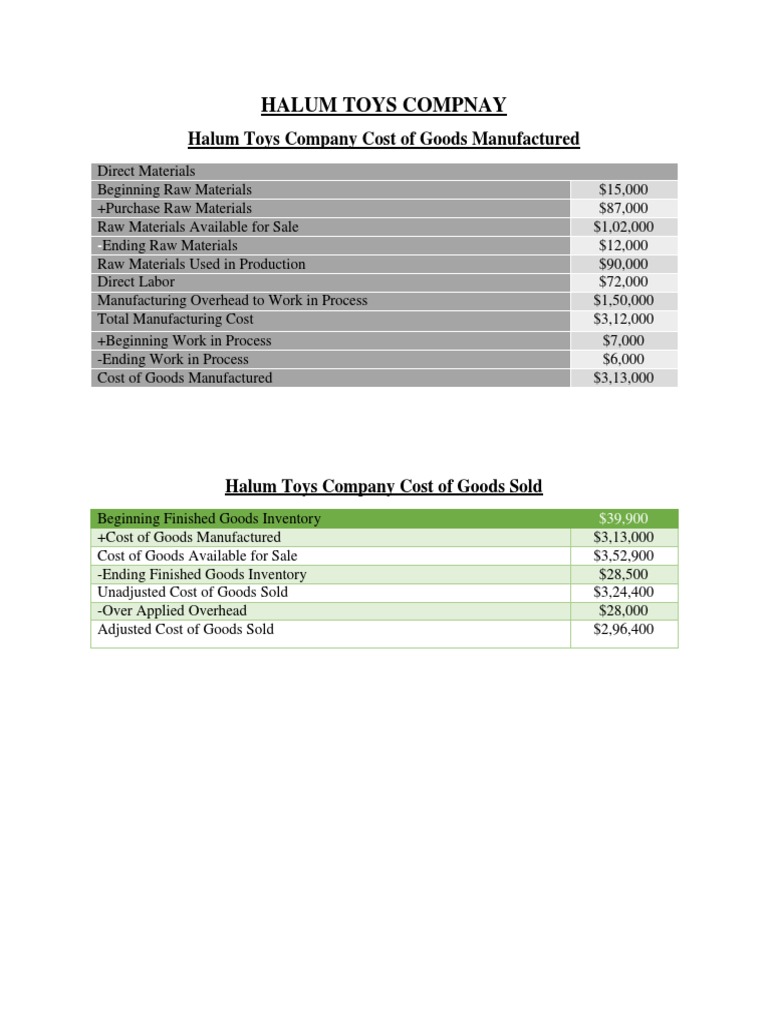 HALUM TOYS COMPNAY

Halum Toys Company Cost of Goods Manufactured

| Direct Materials | |
|---|---|
| Beginning Raw Materials | \$15,000 |
| +Purchase Raw Materials | \$87,000 |
| Raw Materials Available for Sale | \$1,02,000 |
| -Ending Raw Materials | \$12,000 |
| Raw Materials Used in Production | \$90,000 |
| Direct Labor | \$72,000 |
| Manufacturing Overhead to Work in Process | \$1,50,000 |
| Total Manufacturing Cost | \$3,12,000 |
| +Beginning Work in Process | \$7,000 |
| -Ending Work in Process | \$6,000 |
| Cost of Goods Manufactured | \$3,13,000 |

Halum Toys Company Cost of Goods Sold

| Beginning Finished Goods Inventory | \$39,900 |
|---|---|
| +Cost of Goods Manufactured | \$3,13,000 |
| Cost of Goods Available for Sale | \$3,52,900 |
| -Ending Finished Goods Inventory | \$28,500 |
| Unadjusted Cost of Goods Sold | \$3,24,400 |
| -Over Applied Overhead | \$28,000 |
| Adjusted Cost of Goods Sold | \$2,96,400 |